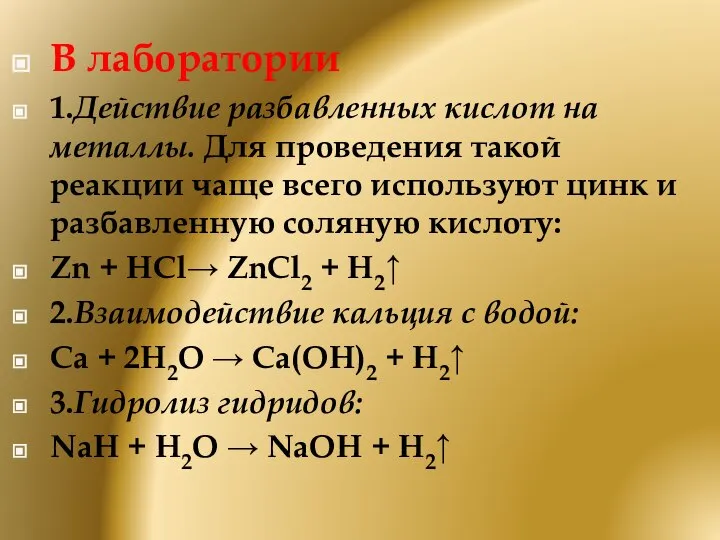 В лаборатории

1.Действие разбавленных кислот на металлы. Для проведения такой реакции чаще всего используют цинк и разбавленную соляную кислоту:

$Zn + HCl \rightarrow ZnCl_2 + H_2\uparrow$

2.Взаимодействие кальция с водой:

$Ca + 2H_2O \rightarrow Ca(OH)_2 + H_2\uparrow$

3.Гидролиз гидридов:

$NaH + H_2O \rightarrow NaOH + H_2\uparrow$